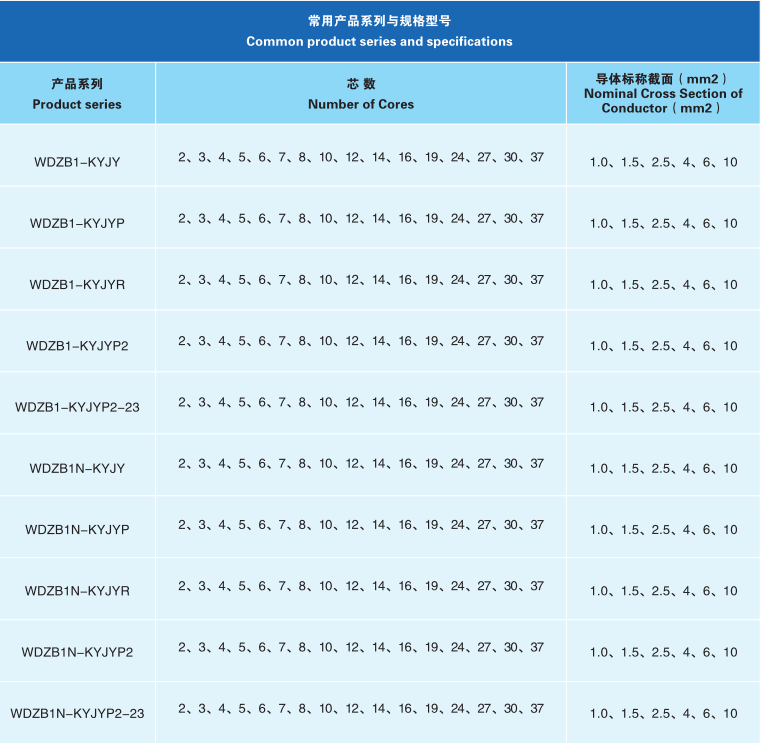 常用产品系列与规格型号
Common product series and specifications

| 产品系列 Product series | 芯 数 Number of Cores | 导体标称截面（mm2） Nominal Cross Section of Conductor（mm2） |
|---|---|---|
| WDZB1-KYJY | 2、3、4、5、6、7、8、10、12、14、16、19、24、27、30、37 | 1.0、1.5、2.5、4、6、10 |
| WDZB1-KYJYP | 2、3、4、5、6、7、8、10、12、14、16、19、24、27、30、37 | 1.0、1.5、2.5、4、6、10 |
| WDZB1-KYJYR | 2、3、4、5、6、7、8、10、12、14、16、19、24、27、30、37 | 1.0、1.5、2.5、4、6、10 |
| WDZB1-KYJYP2 | 2、3、4、5、6、7、8、10、12、14、16、19、24、27、30、37 | 1.0、1.5、2.5、4、6、10 |
| WDZB1-KYJYP2-23 | 2、3、4、5、6、7、8、10、12、14、16、19、24、27、30、37 | 1.0、1.5、2.5、4、6、10 |
| WDZB1N-KYJY | 2、3、4、5、6、7、8、10、12、14、16、19、24、27、30、37 | 1.0、1.5、2.5、4、6、10 |
| WDZB1N-KYJYP | 2、3、4、5、6、7、8、10、12、14、16、19、24、27、30、37 | 1.0、1.5、2.5、4、6、10 |
| WDZB1N-KYJYR | 2、3、4、5、6、7、8、10、12、14、16、19、24、27、30、37 | 1.0、1.5、2.5、4、6、10 |
| WDZB1N-KYJYP2 | 2、3、4、5、6、7、8、10、12、14、16、19、24、27、30、37 | 1.0、1.5、2.5、4、6、10 |
| WDZB1N-KYJYP2-23 | 2、3、4、5、6、7、8、10、12、14、16、19、24、27、30、37 | 1.0、1.5、2.5、4、6、10 |